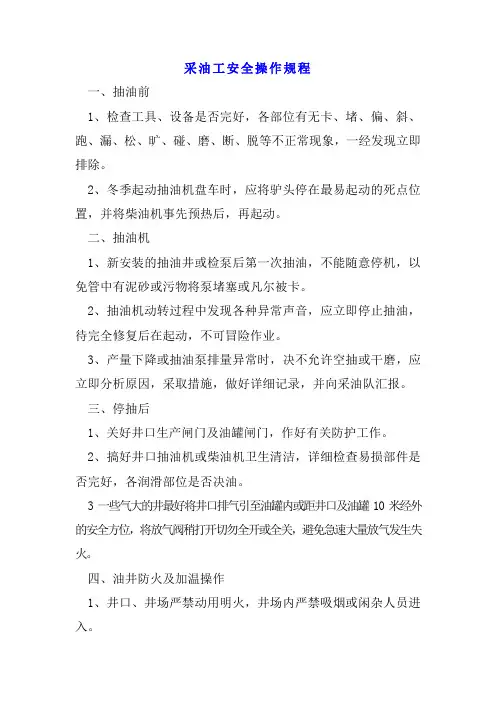 采油工安全操作规程

一、抽油前

1、检查工具、设备是否完好，各部位有无卡、堵、偏、斜、跑、漏、松、旷、碰、磨、断、脱等不正常现象，一经发现立即排除。

2、冬季起动抽油机盘车时，应将驴头停在最易起动的死点位置，并将柴油机事先预热后，再起动。

二、抽油机

1、新安装的抽油井或检泵后第一次抽油，不能随意停机，以免管中有泥砂或污物将泵堵塞或凡尔被卡。

2、抽油机动转过程中发现各种异常声音，应立即停止抽油，待完全修复后在起动，不可冒险作业。

3、产量下降或抽油泵排量异常时，决不允许空抽或干磨，应立即分析原因，采取措施，做好详细记录，并向采油队汇报。

三、停抽后

1、关好井口生产闸门及油罐闸门，作好有关防护工作。

2、搞好井口抽油机或柴油机卫生清洁，详细检查易损部件是否完好，各润滑部位是否决油。

3 一些气大的井最好将井口排气引至油罐内或距井口及油罐 10 米经外的安全方位，将放气阀稍打开切勿全开或全关，避免急速大量放气发生失火。

四、油井防火及加温操作

1、井口、井场严禁动用明火，井场内严禁吸烟或闲杂人员进入。